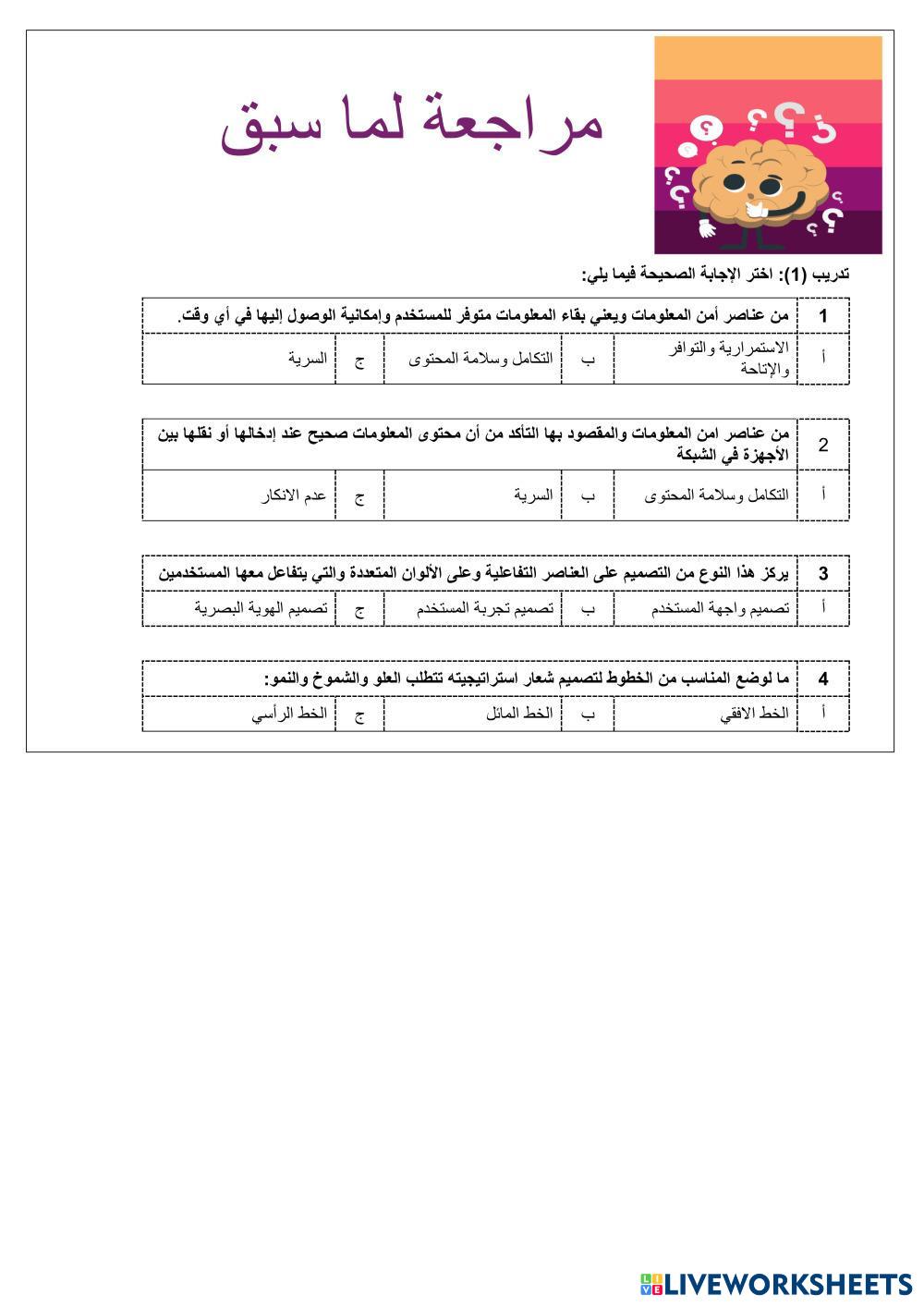 مراجعة لما سبق

تدريب (1): اختر الإجابة الصحيحة فيما يلي:

| 1 | من عناصر أمن المعلومات ويعني بقاء المعلومات متوفر للمستخدم وإمكانية الوصول إليها في أي وقت. | | | | |
|---|---|---|---|---|---|
| أ | الاستمرارية والتوافر والإتاحة | ب | التكامل وسلامة المحتوى | ج | السرية |

| 2 | من عناصر امن المعلومات والمقصود بها التأكد من أن محتوى المعلومات صحيح عند إدخالها أو نقلها بين الأجهزة في الشبكة | | | | |
|---|---|---|---|---|---|
| أ | التكامل وسلامة المحتوى | ب | السرية | ج | عدم الانكار |

| 3 | يركز هذا النوع من التصميم على العناصر التفاعلية وعلى الألوان المتعددة والتي يتفاعل معها المستخدمين | | | | |
|---|---|---|---|---|---|
| أ | تصميم واجهة المستخدم | ب | تصميم تجربة المستخدم | ج | تصميم الهوية البصرية |

| 4 | ما لوضع المناسب من الخطوط لتصميم شعار استراتيجيته تتطلب العلو والشموخ والنمو: | | | | |
|---|---|---|---|---|---|
| أ | الخط الافقي | ب | الخط المائل | ج | الخط الرأسي |

LIVEWORKSHEETS